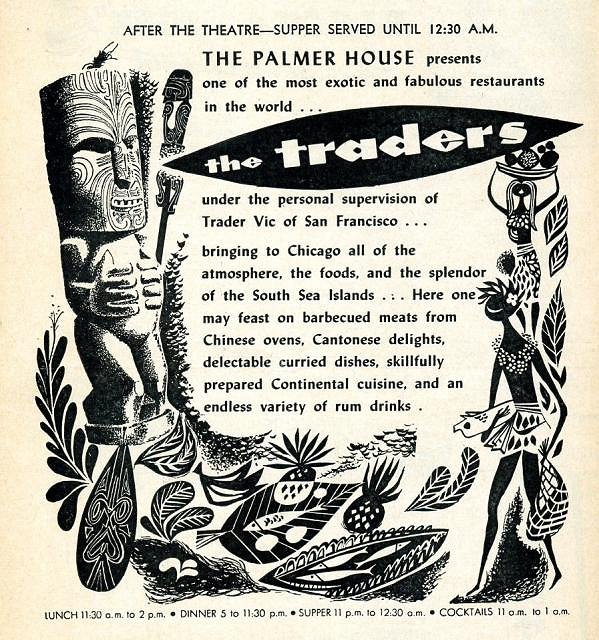 AFTER THE THEATRE—SUPPER SERVED UNTIL 12:30 A.M.

THE PALMER HOUSE presents one of the most exotic and fabulous restaurants in the world . . .

the traders

under the personal supervision of Trader Vic of San Francisco . . .

bringing to Chicago all of the atmosphere, the foods, and the splendor of the South Sea Islands . . . Here one may feast on barbecued meats from Chinese ovens, Cantonese delights, delectable curried dishes, skillfully prepared Continental cuisine, and an endless variety of rum drinks .

LUNCH 11:30 a.m. to 2 p.m. • DINNER 5 to 11:30 p.m. • SUPPER 11 p.m. to 12:30 a.m. • COCKTAILS 11 a.m. to 1 a.m.